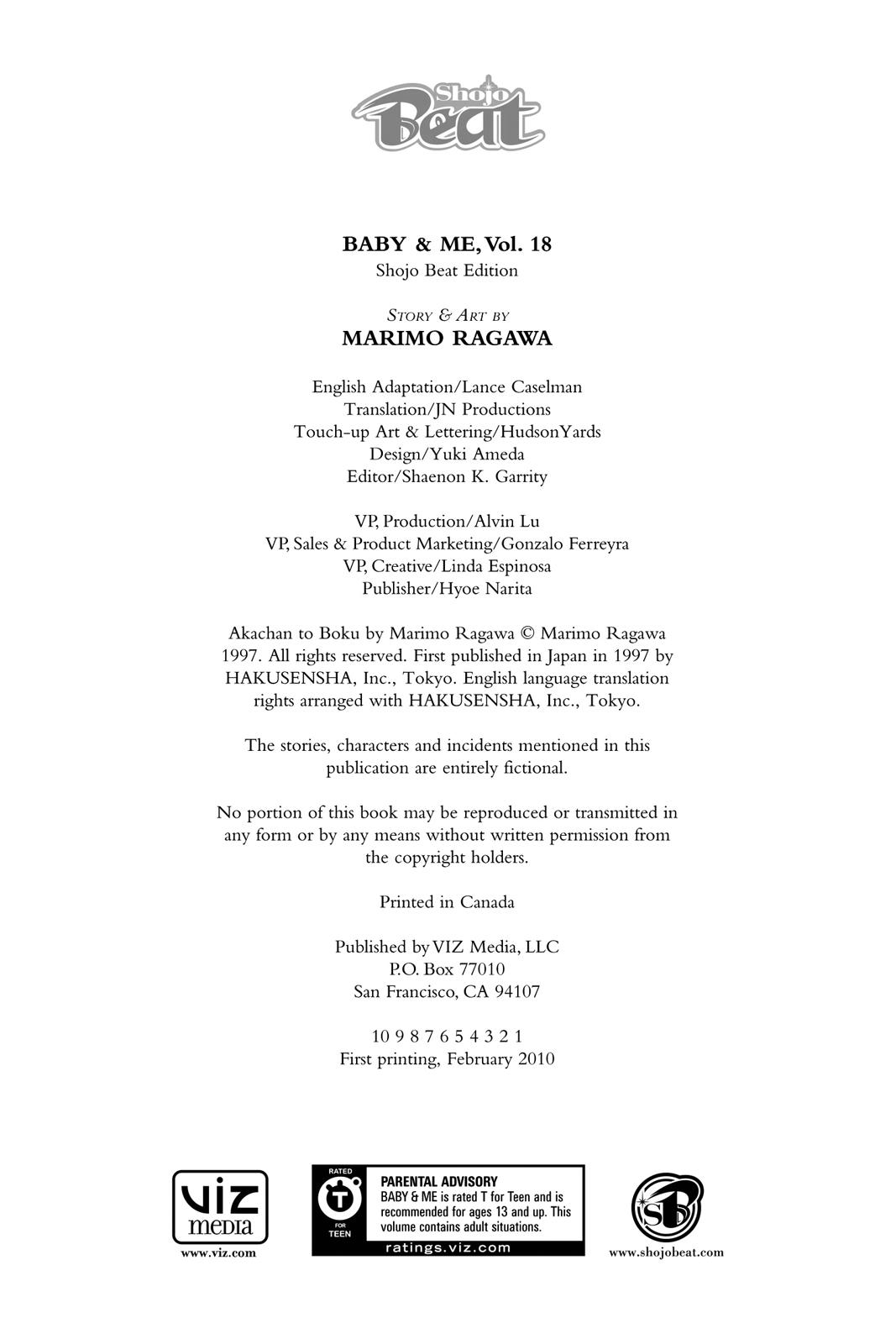 Shojo Beat

BABY & ME, Vol. 18
Shojo Beat Edition

STORY & ART BY
MARIMO RAGAWA

English Adaptation/Lance Caselman
Translation/JN Productions
Touch-up Art & Lettering/HudsonYards
Design/Yuki Ameda
Editor/Shaenon K. Garrity

VP, Production/Alvin Lu
VP, Sales & Product Marketing/Gonzalo Ferreyra
VP, Creative/Linda Espinosa
Publisher/Hyoe Narita

Akachan to Boku by Marimo Ragawa © Marimo Ragawa 1997. All rights reserved. First published in Japan in 1997 by HAKUSENSHA, Inc., Tokyo. English language translation rights arranged with HAKUSENSHA, Inc., Tokyo.

The stories, characters and incidents mentioned in this publication are entirely fictional.

No portion of this book may be reproduced or transmitted in any form or by any means without written permission from the copyright holders.

Printed in Canada

Published by VIZ Media, LLC
P.O. Box 77010
San Francisco, CA 94107

10 9 8 7 6 5 4 3 2 1
First printing, February 2010

VIZ media
www.viz.com

RATED
T
FOR TEEN
PARENTAL ADVISORY
BABY & ME is rated T for Teen and is recommended for ages 13 and up. This volume contains adult situations.
ratings.viz.com

SB
www.shojobeat.com